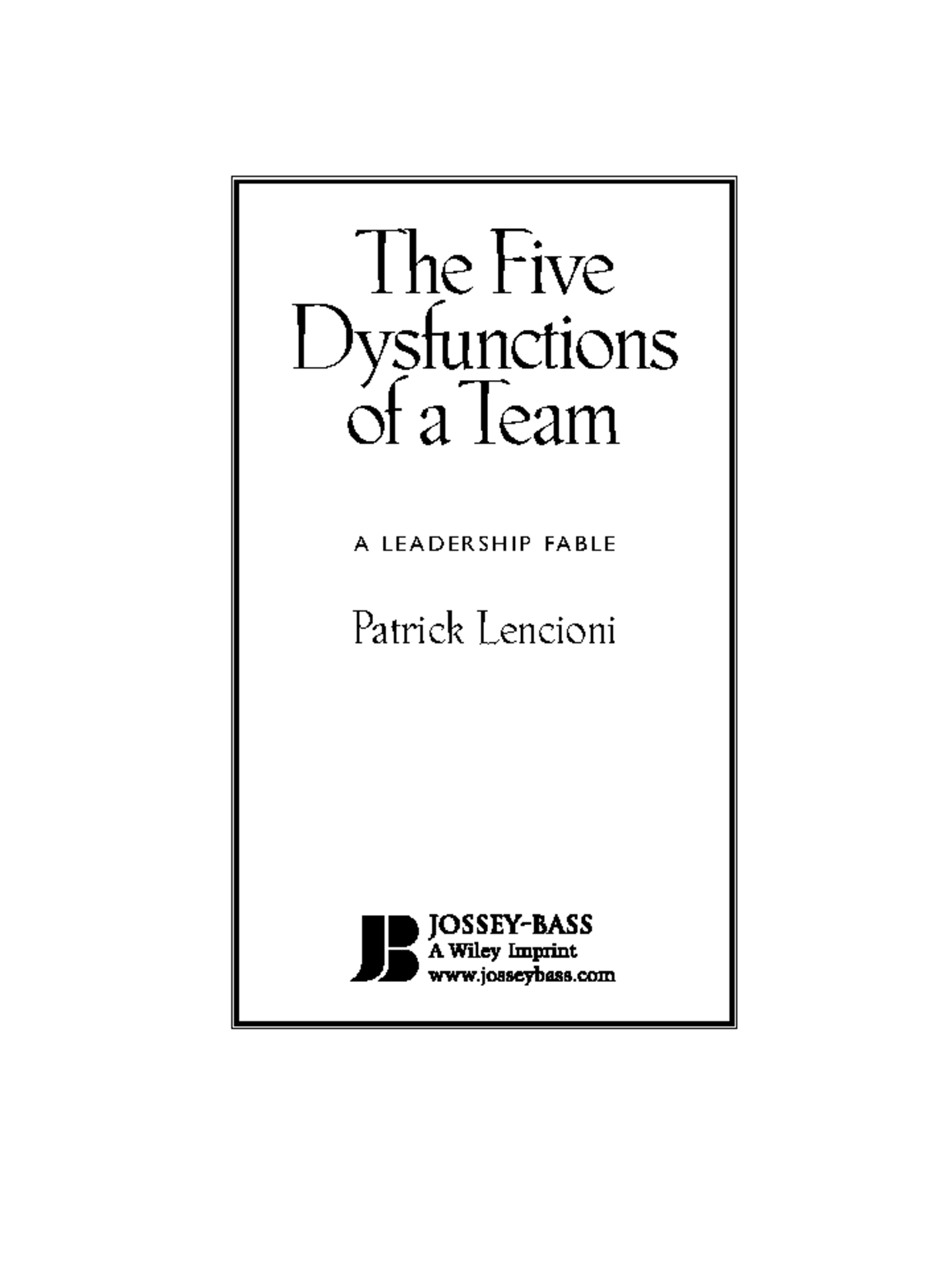 The Five Dysfunctions of a Team

A LEADERSHIP FABLE

Patrick Lencioni

JB JOSSEY-BASS
A Wiley Imprint
www.josseybass.com